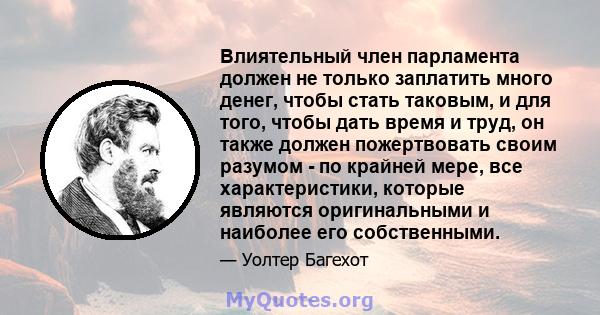 Влиятельный член парламента должен не только заплатить много денег, чтобы стать таковым, и для того, чтобы дать время и труд, он также должен пожертвовать своим разумом - по крайней мере, все характеристики, которые являются оригинальными и наиболее его собственными.

— Уолтер Багехот

MyQuotes.org